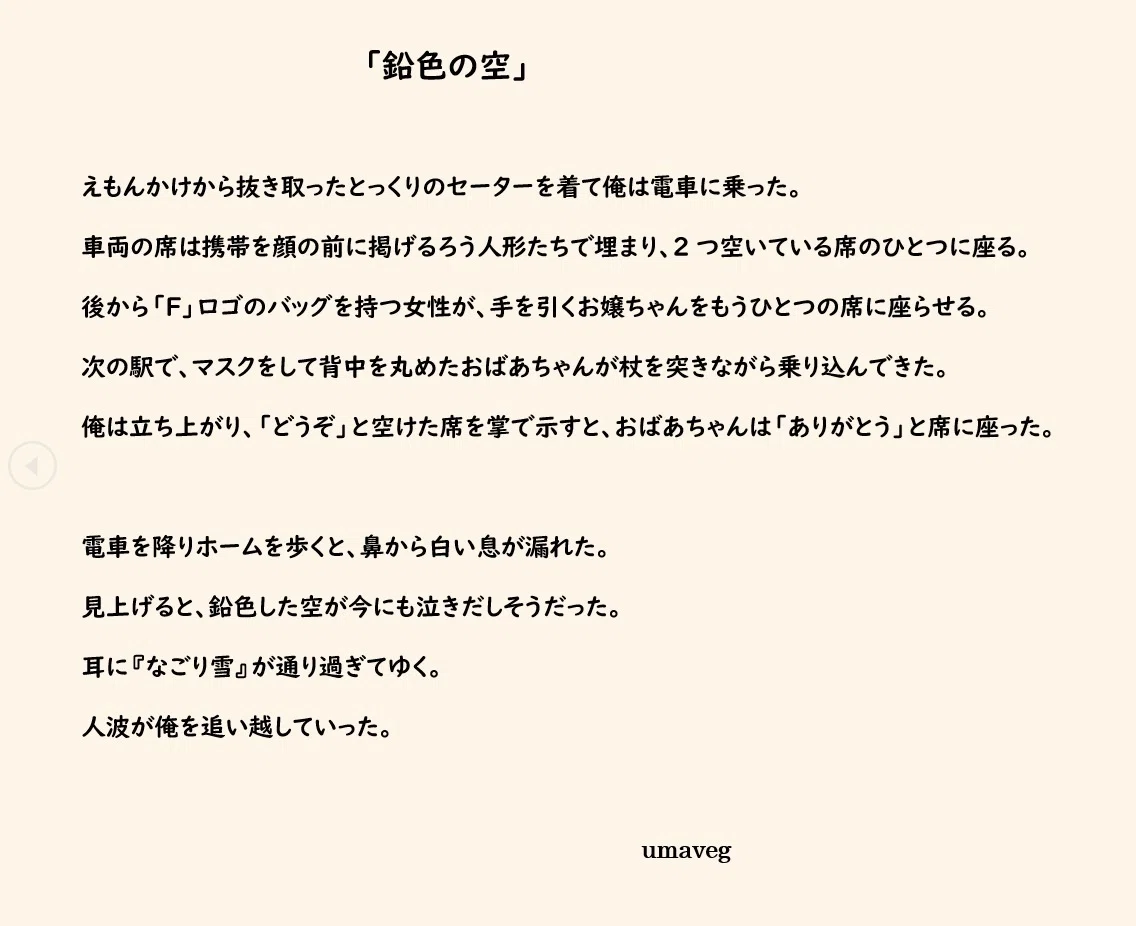 「鉛色の空」

えもんかけから抜き取ったとっくりのセーターを着て俺は電車に乗った。

車両の席は携帯を顔の前に掲げるろう人形たちで埋まり、2 つ空いている席のひとつに座る。

後から「F」ロゴのバッグを持つ女性が、手を引くお嬢ちゃんをもうひとつの席に座らせる。

次の駅で、マスクをして背中を丸めたおばあちゃんが杖を突きながら乗り込んできた。

俺は立ち上がり、「どうぞ」と空けた席を掌で示すと、おばあちゃんは「ありがとう」と席に座った。

電車を降りホームを歩くと、鼻から白い息が漏れた。

見上げると、鉛色した空が今にも泣きだしそうだった。

耳に『なごり雪』が通り過ぎてゆく。

人波が俺を追い越していった。

umaveg